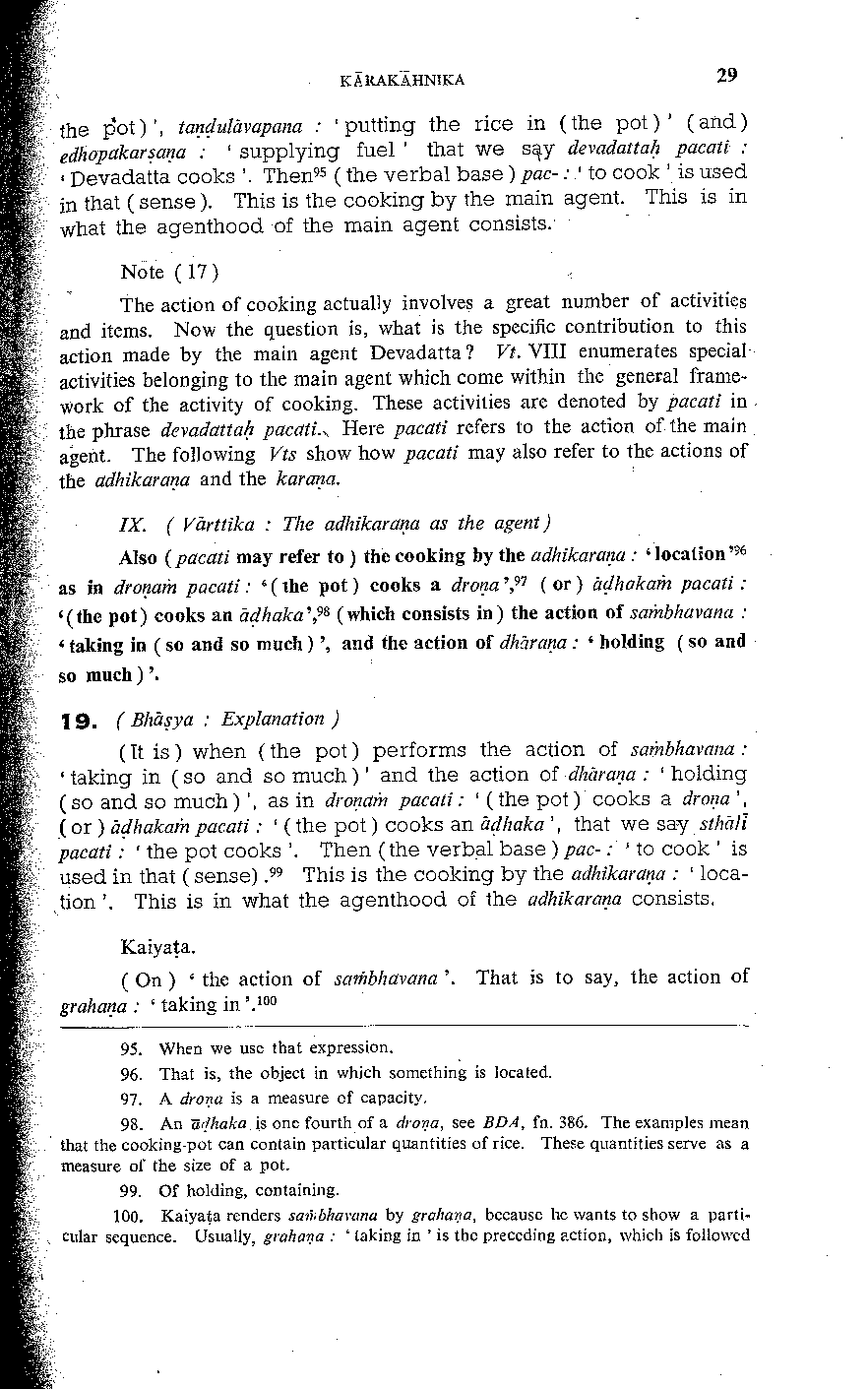 KĀRAKĀHNIKA 29

the pot)', taṇḍulāvapana : 'putting the rice in (the pot)' (and) edhopakarṣaṇa : 'supplying fuel' that we say devadattaḥ pacati : 'Devadatta cooks'. Then$^{95}$ (the verbal base) pac- : 'to cook' is used in that (sense). This is the cooking by the main agent. This is in what the agenthood of the main agent consists.

Note (17)

The action of cooking actually involves a great number of activities and items. Now the question is, what is the specific contribution to this action made by the main agent Devadatta? Vt. VIII enumerates special activities belonging to the main agent which come within the general framework of the activity of cooking. These activities are denoted by pacati in the phrase devadattaḥ pacati. Here pacati refers to the action of the main agent. The following Vts show how pacati may also refer to the actions of the adhikaraṇa and the karaṇa.

IX. (Vārttika : The adhikaraṇa as the agent)

Also (pacati may refer to) the cooking by the adhikaraṇa : 'location'$^{96}$ as in droṇaṁ pacati : '(the pot) cooks a droṇa',$^{97}$ (or) āḍhakaṁ pacati : '(the pot) cooks an āḍhaka',$^{98}$ (which consists in) the action of saṁbhavana : 'taking in (so and so much)', and the action of dhāraṇa : 'holding (so and so much)'.

19. (Bhāṣya : Explanation)

(It is) when (the pot) performs the action of saṁbhavana : 'taking in (so and so much)' and the action of dhāraṇa : 'holding (so and so much)', as in droṇaṁ pacati : '(the pot) cooks a droṇa', (or) āḍhakaṁ pacati : '(the pot) cooks an āḍhaka', that we say sthālī pacati : 'the pot cooks'. Then (the verbal base) pac- : 'to cook' is used in that (sense).$^{99}$ This is the cooking by the adhikaraṇa : 'location'. This is in what the agenthood of the adhikaraṇa consists.

Kaiyaṭa.

(On) 'the action of saṁbhavana'. That is to say, the action of grahaṇa : 'taking in'.$^{100}$

95. When we use that expression.

96. That is, the object in which something is located.

97. A droṇa is a measure of capacity.

98. An āḍhaka is one fourth of a droṇa, see BDA, fn. 386. The examples mean that the cooking-pot can contain particular quantities of rice. These quantities serve as a measure of the size of a pot.

99. Of holding, containing.

100. Kaiyaṭa renders saṁbhavana by grahaṇa, because he wants to show a particular sequence. Usually, grahaṇa : 'taking in' is the preceding action, which is followed